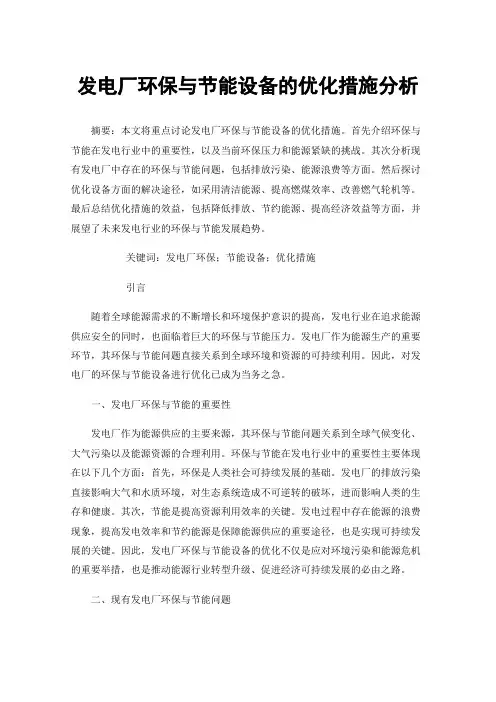 发电厂环保与节能设备的优化措施分析

摘要：本文将重点讨论发电厂环保与节能设备的优化措施。首先介绍环保与节能在发电行业中的重要性，以及当前环保压力和能源紧缺的挑战。其次分析现有发电厂中存在的环保与节能问题，包括排放污染、能源浪费等方面。然后探讨优化设备方面的解决途径，如采用清洁能源、提高燃煤效率、改善燃气轮机等。最后总结优化措施的效益，包括降低排放、节约能源、提高经济效益等方面，并展望了未来发电行业的环保与节能发展趋势。

关键词：发电厂环保；节能设备；优化措施

引言

随着全球能源需求的不断增长和环境保护意识的提高，发电行业在追求能源供应安全的同时，也面临着巨大的环保与节能压力。发电厂作为能源生产的重要环节，其环保与节能问题直接关系到全球环境和资源的可持续利用。因此，对发电厂的环保与节能设备进行优化已成为当务之急。

一、发电厂环保与节能的重要性

发电厂作为能源供应的主要来源，其环保与节能问题关系到全球气候变化、大气污染以及能源资源的合理利用。环保与节能在发电行业中的重要性主要体现在以下几个方面：首先，环保是人类社会可持续发展的基础。发电厂的排放污染直接影响大气和水质环境，对生态系统造成不可逆转的破坏，进而影响人类的生存和健康。其次，节能是提高资源利用效率的关键。发电过程中存在能源的浪费现象，提高发电效率和节约能源是保障能源供应的重要途径，也是实现可持续发展的关键。因此，发电厂环保与节能设备的优化不仅是应对环境污染和能源危机的重要举措，也是推动能源行业转型升级、促进经济可持续发展的必由之路。

二、现有发电厂环保与节能问题